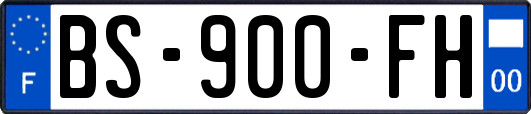 F

BS-900-FH

00